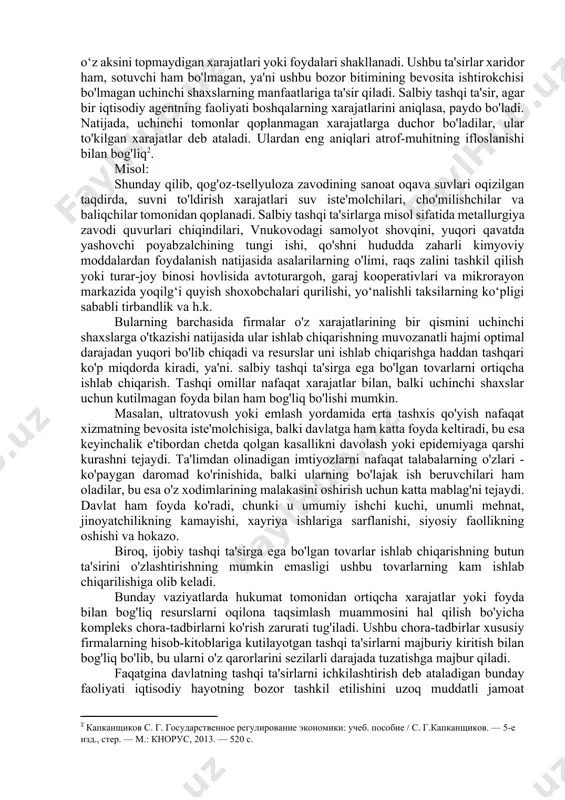 o‘z aksini topmaydigan xarajatlari yoki foydalari shakllanadi. Ushbu ta'sirlar xaridor ham, sotuvchi ham bo'lmagan, ya'ni ushbu bozor bitimining bevosita ishtirokchisi bo'lmagan uchinchi shaxslarning manfaatlariga ta'sir qiladi. Salbiy tashqi ta'sir, agar bir iqtisodiy agentning faoliyati boshqalarning xarajatlarini aniqlasa, paydo bo'ladi. Natijada, uchinchi tomonlar qoplanmagan xarajatlarga duchor bo'ladilar, ular to'kilgan xarajatlar deb ataladi. Ulardan eng aniqlari atrof-muhitning ifloslanishi bilan bog'liq$^2$.

Misol:

Shunday qilib, qog'oz-tsellyuloza zavodining sanoat oqava suvlari oqizilgan taqdirda, suvni to'ldirish xarajatlari suv iste'molchilari, cho'milishchilar va baliqchilar tomonidan qoplanadi. Salbiy tashqi ta'sirlarga misol sifatida metallurgiya zavodi quvurlari chiqindilari, Vnukovodagi samolyot shovqini, yuqori qavatda yashovchi poyabzalchining tungi ishi, qo'shni hududda zaharli kimyoviy moddalardan foydalanish natijasida asalarilarning o'limi, raqs zalini tashkil qilish yoki turar-joy binosi hovlisida avtoturargoh, garaj kooperativlari va mikrorayon markazida yoqilg‘i quyish shoxobchalari qurilishi, yo‘nalishli taksilarning ko‘pligi sababli tirbandlik va h.k.

Bularning barchasida firmalar o'z xarajatlarining bir qismini uchinchi shaxslarga o'tkazishi natijasida ular ishlab chiqarishning muvozanatli hajmi optimal darajadan yuqori bo'lib chiqadi va resurslar uni ishlab chiqarishga haddan tashqari ko'p miqdorda kiradi, ya'ni. salbiy tashqi ta'sirga ega bo'lgan tovarlarni ortiqcha ishlab chiqarish. Tashqi omillar nafaqat xarajatlar bilan, balki uchinchi shaxslar uchun kutilmagan foyda bilan ham bog'liq bo'lishi mumkin.

Masalan, ultratovush yoki emlash yordamida erta tashxis qo'yish nafaqat xizmatning bevosita iste'molchisiga, balki davlatga ham katta foyda keltiradi, bu esa keyinchalik e'tibordan chetda qolgan kasallikni davolash yoki epidemiyaga qarshi kurashni tejaydi. Ta'limdan olinadigan imtiyozlarni nafaqat talabalarning o'zlari - ko'paygan daromad ko'rinishida, balki ularning bo'lajak ish beruvchilari ham oladilar, bu esa o'z xodimlarining malakasini oshirish uchun katta mablag'ni tejaydi. Davlat ham foyda ko'radi, chunki u umumiy ishchi kuchi, unumli mehnat, jinoyatchilikning kamayishi, xayriya ishlariga sarflanishi, siyosiy faollikning oshishi va hokazo.

Biroq, ijobiy tashqi ta'sirga ega bo'lgan tovarlar ishlab chiqarishning butun ta'sirini o'zlashtirishning mumkin emasligi ushbu tovarlarning kam ishlab chiqarilishiga olib keladi.

Bunday vaziyatlarda hukumat tomonidan ortiqcha xarajatlar yoki foyda bilan bog'liq resurslarni oqilona taqsimlash muammosini hal qilish bo'yicha kompleks chora-tadbirlarni ko'rish zarurati tug'iladi. Ushbu chora-tadbirlar xususiy firmalarning hisob-kitoblariga kutilayotgan tashqi ta'sirlarni majburiy kiritish bilan bog'liq bo'lib, bu ularni o'z qarorlarini sezilarli darajada tuzatishga majbur qiladi.

Faqatgina davlatning tashqi ta'sirlarni ichkilashtirish deb ataladigan bunday faoliyati iqtisodiy hayotning bozor tashkil etilishini uzoq muddatli jamoat

$^2$ Капканщиков С. Г. Государственное регулирование экономики: учеб. пособие / С. Г.Капканщиков. — 5-е изд., стер. — М.: КНОРУС, 2013. — 520 с.